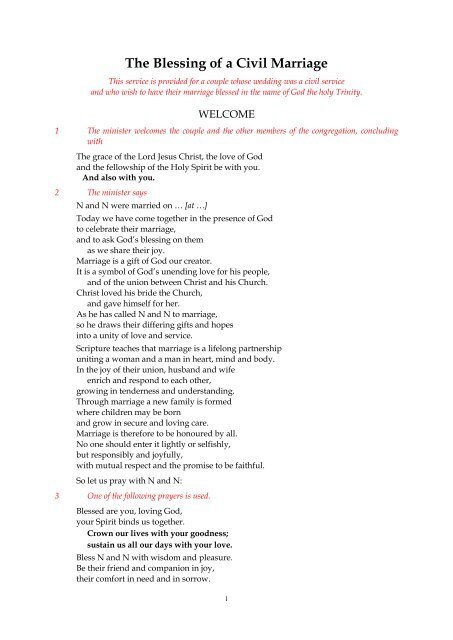 The Blessing of a Civil Marriage

This service is provided for a couple whose wedding was a civil service and who wish to have their marriage blessed in the name of God the holy Trinity.

WELCOME

1 The minister welcomes the couple and the other members of the congregation, concluding with

The grace of the Lord Jesus Christ, the love of God
and the fellowship of the Holy Spirit be with you.
And also with you.

2 The minister says

N and N were married on … [at …]

Today we have come together in the presence of God
to celebrate their marriage,
and to ask God's blessing on them
as we share their joy.
Marriage is a gift of God our creator.
It is a symbol of God's unending love for his people,
and of the union between Christ and his Church.
Christ loved his bride the Church,
and gave himself for her.
As he has called N and N to marriage,
so he draws their differing gifts and hopes
into a unity of love and service.

Scripture teaches that marriage is a lifelong partnership
uniting a woman and a man in heart, mind and body.
In the joy of their union, husband and wife
enrich and respond to each other,
growing in tenderness and understanding.
Through marriage a new family is formed
where children may be born
and grow in secure and loving care.
Marriage is therefore to be honoured by all.
No one should enter it lightly or selfishly,
but responsibly and joyfully,
with mutual respect and the promise to be faithful.

So let us pray with N and N:

3 One of the following prayers is used.

Blessed are you, loving God,
your Spirit binds us together.
Crown our lives with your goodness;
sustain us all our days with your love.

Bless N and N with wisdom and pleasure.
Be their friend and companion in joy,
their comfort in need and in sorrow.

1